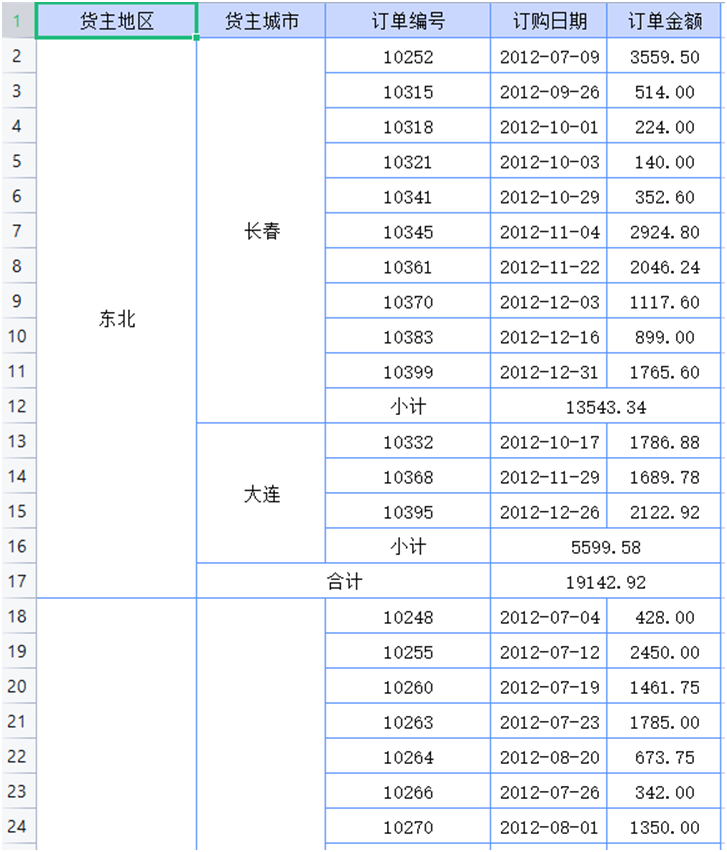 | 1 | 货主地区 | 货主城市 | 订单编号 | 订购日期 | 订单金额 |
|---|---|---|---|---|---|
| 2 | 东北 | 长春 | 10252 | 2012-07-09 | 3559.50 |
| 3 | | | 10315 | 2012-09-26 | 514.00 |
| 4 | | | 10318 | 2012-10-01 | 224.00 |
| 5 | | | 10321 | 2012-10-03 | 140.00 |
| 6 | | | 10341 | 2012-10-29 | 352.60 |
| 7 | | | 10345 | 2012-11-04 | 2924.80 |
| 8 | | | 10361 | 2012-11-22 | 2046.24 |
| 9 | | | 10370 | 2012-12-03 | 1117.60 |
| 10 | | | 10383 | 2012-12-16 | 899.00 |
| 11 | | | 10399 | 2012-12-31 | 1765.60 |
| 12 | | | 小计 | 13543.34 | |
| 13 | | 大连 | 10332 | 2012-10-17 | 1786.88 |
| 14 | | | 10368 | 2012-11-29 | 1689.78 |
| 15 | | | 10395 | 2012-12-26 | 2122.92 |
| 16 | | | 小计 | 5599.58 | |
| 17 | | 合计 | | 19142.92 | |
| 18 | | | 10248 | 2012-07-04 | 428.00 |
| 19 | | | 10255 | 2012-07-12 | 2450.00 |
| 20 | | | 10260 | 2012-07-19 | 1461.75 |
| 21 | | | 10263 | 2012-07-23 | 1785.00 |
| 22 | | | 10264 | 2012-08-20 | 673.75 |
| 23 | | | 10266 | 2012-07-26 | 342.00 |
| 24 | | | 10270 | 2012-08-01 | 1350.00 |